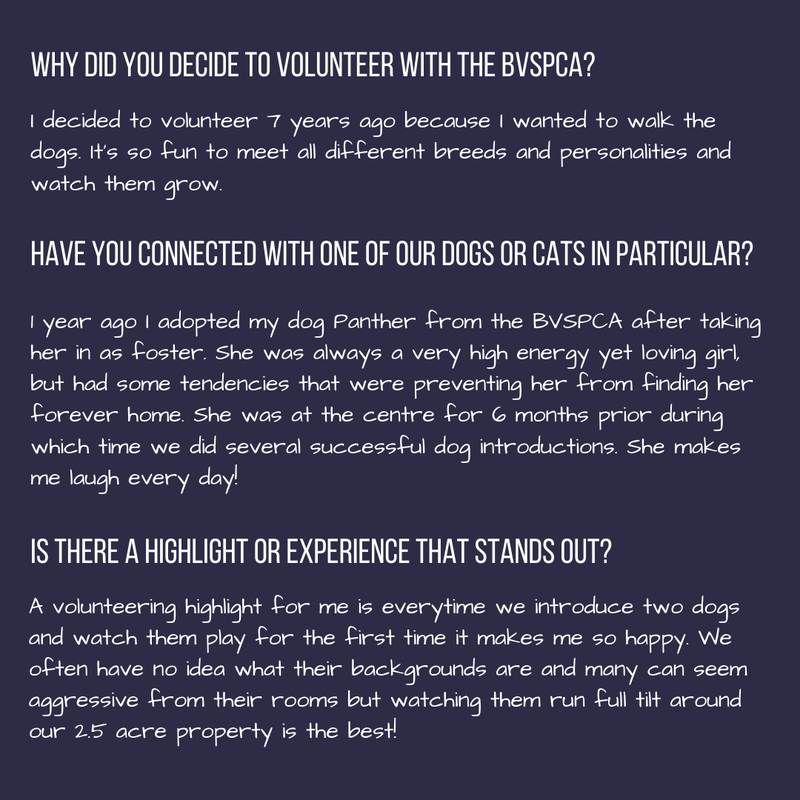 WHY DID YOU DECIDE TO VOLUNTEER WITH THE BVSPCA?

I decided to volunteer 7 years ago because I wanted to walk the dogs. It's so fun to meet all different breeds and personalities and watch them grow.

HAVE YOU CONNECTED WITH ONE OF OUR DOGS OR CATS IN PARTICULAR?

1 year ago I adopted my dog Panther from the BVSPCA after taking her in as foster. She was always a very high energy yet loving girl, but had some tendencies that were preventing her from finding her forever home. She was at the centre for 6 months prior during which time we did several successful dog introductions. She makes me laugh every day!

IS THERE A HIGHLIGHT OR EXPERIENCE THAT STANDS OUT?

A volunteering highlight for me is everytime we introduce two dogs and watch them play for the first time it makes me so happy. We often have no idea what their backgrounds are and many can seem aggressive from their rooms but watching them run full tilt around our 2.5 acre property is the best!